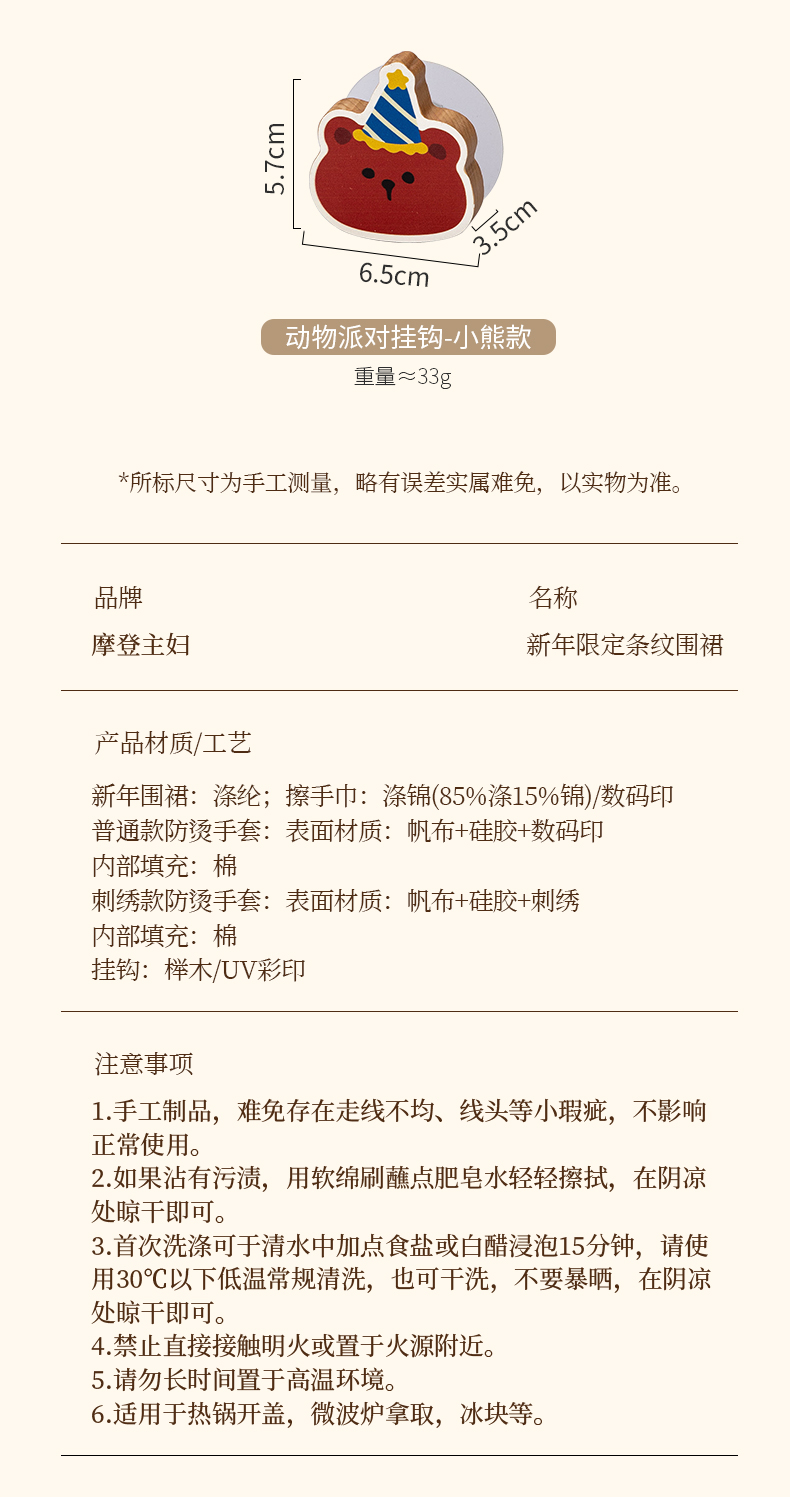 5.7cm
3.5cm
6.5cm

动物派对挂钩-小熊款
重量≈33g

*所标尺寸为手工测量，略有误差实属难免，以实物为准。

品牌
摩登主妇

名称
新年限定条纹围裙

产品材质/工艺

新年围裙：涤纶；擦手巾：涤锦(85%涤15%锦)/数码印
普通款防烫手套：表面材质：帆布+硅胶+数码印
内部填充：棉
刺绣款防烫手套：表面材质：帆布+硅胶+刺绣
内部填充：棉
挂钩：榉木/UV彩印

注意事项

1.手工制品，难免存在走线不均、线头等小瑕疵，不影响正常使用。
2.如果沾有污渍，用软绵刷蘸点肥皂水轻轻擦拭，在阴凉处晾干即可。
3.首次洗涤可于清水中加点食盐或白醋浸泡15分钟，请使用30℃以下低温常规清洗，也可干洗，不要暴晒，在阴凉处晾干即可。
4.禁止直接接触明火或置于火源附近。
5.请勿长时间置于高温环境。
6.适用于热锅开盖，微波炉拿取，冰块等。